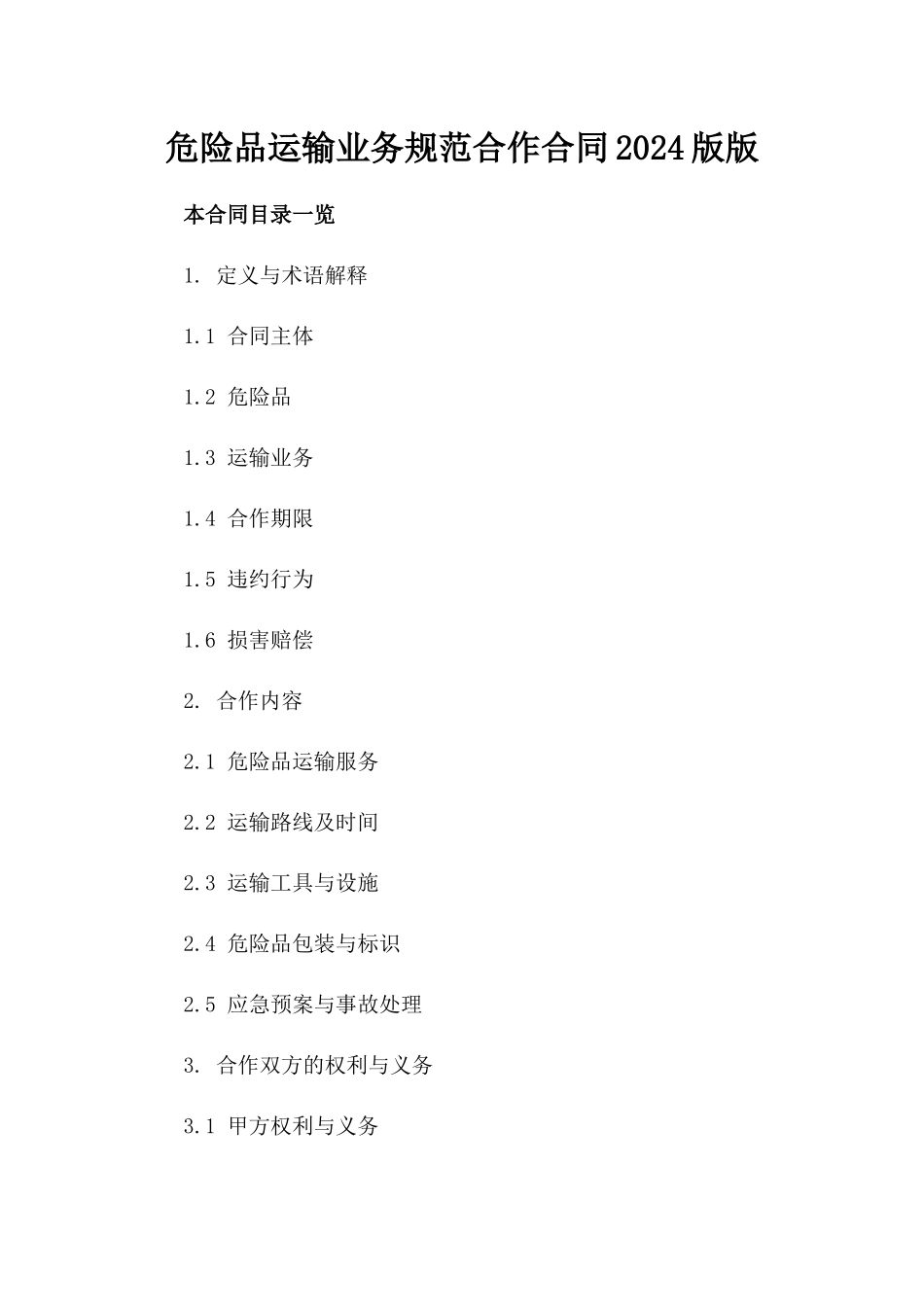 危险品运输业务规范合作合同2024版版

本合同目录一览

1. 定义与术语解释

1.1 合同主体

1.2 危险品

1.3 运输业务

1.4 合作期限

1.5 违约行为

1.6 损害赔偿

2. 合作内容

2.1 危险品运输服务

2.2 运输路线及时间

2.3 运输工具与设施

2.4 危险品包装与标识

2.5 应急预案与事故处理

3. 合作双方的权利与义务

3.1 甲方权利与义务